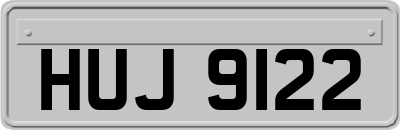 HUJ 9122